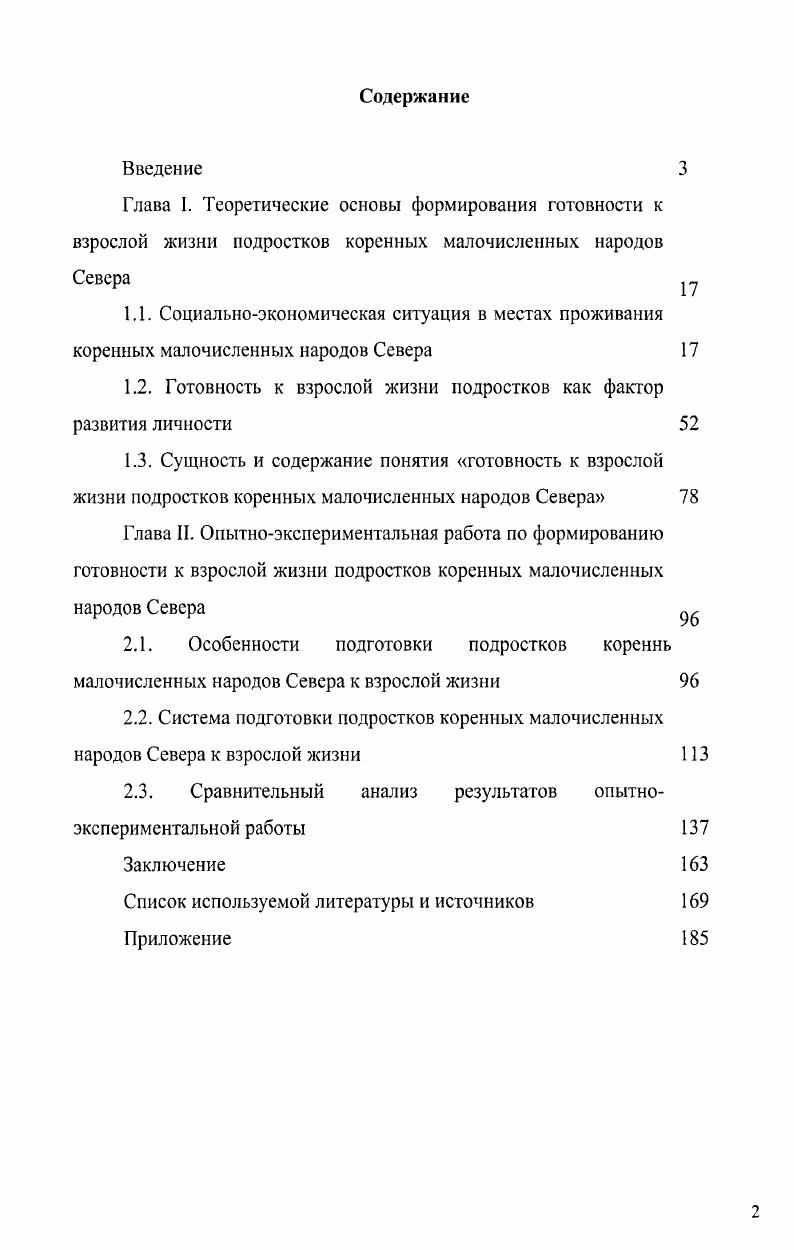 Содержание

Введение 3

Глава I. Теоретические основы формирования готовности к взрослой жизни подростков коренных малочисленных народов Севера 17

1.1. Социально-экономическая ситуация в местах проживания коренных малочисленных народов Севера 17

1.2. Готовность к взрослой жизни подростков как фактор развития личности 52

1.3. Сущность и содержание понятия «готовность к взрослой жизни подростков коренных малочисленных народов Севера» 78

Глава II. Опытно-экспериментальная работа по формированию готовности к взрослой жизни подростков коренных малочисленных народов Севера 96

2.1. Особенности подготовки подростков кореннь малочисленных народов Севера к взрослой жизни 96

2.2. Система подготовки подростков коренных малочисленных народов Севера к взрослой жизни 113

2.3. Сравнительный анализ результатов опытно-экспериментальной работы 137

Заключение 163

Список используемой литературы и источников 169

Приложение 185

2